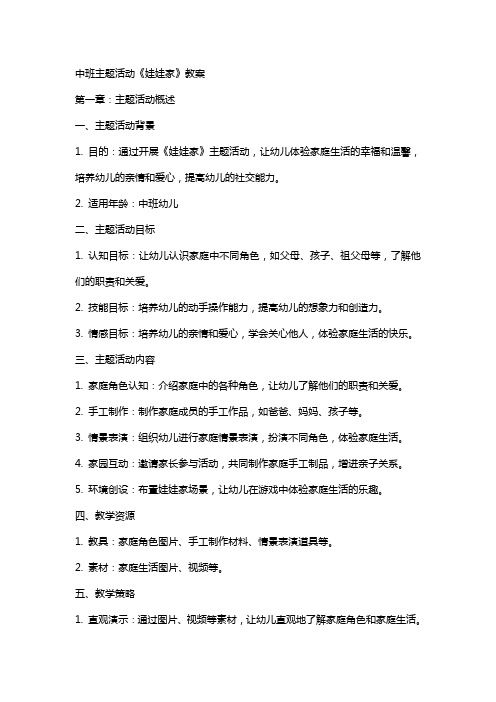 中班主题活动《娃娃家》教案

第一章：主题活动概述

一、主题活动背景

1. 目的：通过开展《娃娃家》主题活动，让幼儿体验家庭生活的幸福和温馨，培养幼儿的亲情和爱心，提高幼儿的社交能力。

2. 适用年龄：中班幼儿

二、主题活动目标

1. 认知目标：让幼儿认识家庭中不同角色，如父母、孩子、祖父母等，了解他们的职责和关爱。

2. 技能目标：培养幼儿的动手操作能力，提高幼儿的想象力和创造力。

3. 情感目标：培养幼儿的亲情和爱心，学会关心他人，体验家庭生活的快乐。

三、主题活动内容

1. 家庭角色认知：介绍家庭中的各种角色，让幼儿了解他们的职责和关爱。

2. 手工制作：制作家庭成员的手工作品，如爸爸、妈妈、孩子等。

3. 情景表演：组织幼儿进行家庭情景表演，扮演不同角色，体验家庭生活。

4. 家园互动：邀请家长参与活动，共同制作家庭手工制品，增进亲子关系。

5. 环境创设：布置娃娃家场景，让幼儿在游戏中体验家庭生活的乐趣。

四、教学资源

1. 教具：家庭角色图片、手工制作材料、情景表演道具等。

2. 素材：家庭生活图片、视频等。

五、教学策略

1. 直观演示：通过图片、视频等素材，让幼儿直观地了解家庭角色和家庭生活。